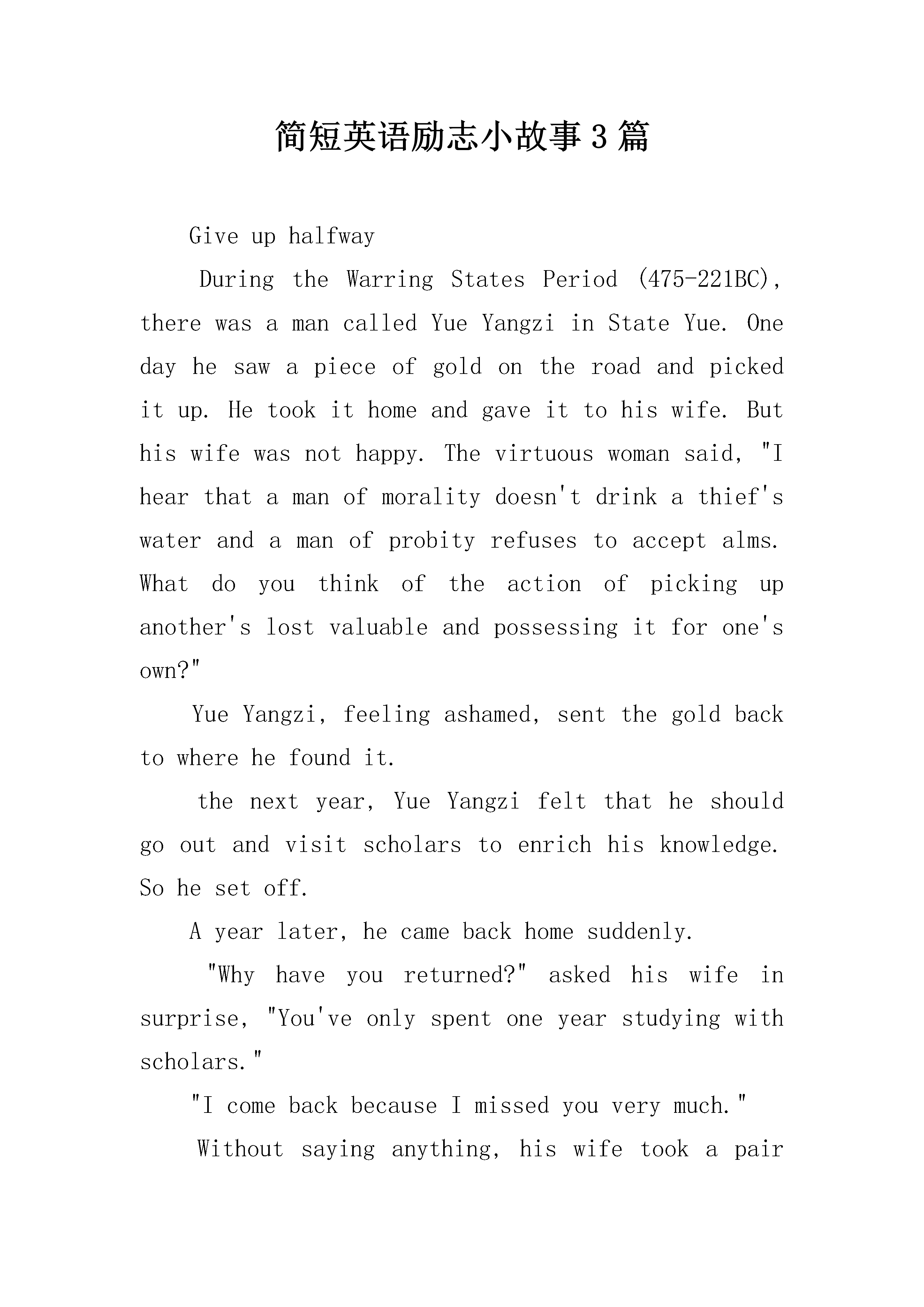 简短英语励志小故事3篇

Give up halfway

During the Warring States Period (475-221BC), there was a man called Yue Yangzi in State Yue. One day he saw a piece of gold on the road and picked it up. He took it home and gave it to his wife. But his wife was not happy. The virtuous woman said, "I hear that a man of morality doesn't drink a thief's water and a man of probity refuses to accept alms. What do you think of the action of picking up another's lost valuable and possessing it for one's own?"

Yue Yangzi, feeling ashamed, sent the gold back to where he found it.

the next year, Yue Yangzi felt that he should go out and visit scholars to enrich his knowledge. So he set off.

A year later, he came back home suddenly.

"Why have you returned?" asked his wife in surprise, "You've only spent one year studying with scholars."

"I come back because I missed you very much."

Without saying anything, his wife took a pair